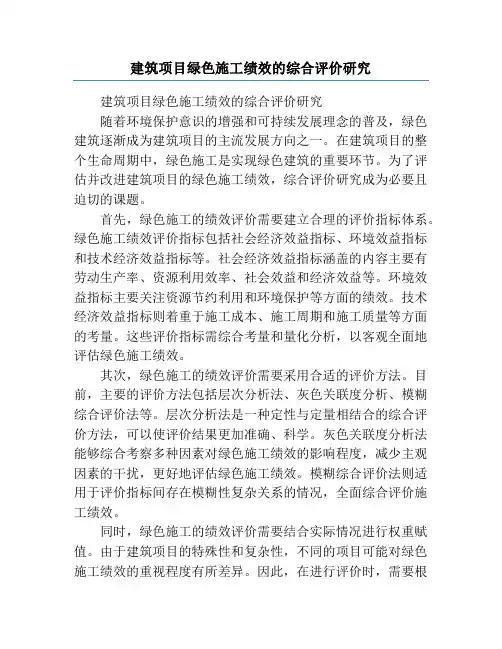 建筑项目绿色施工绩效的综合评价研究

建筑项目绿色施工绩效的综合评价研究

随着环境保护意识的增强和可持续发展理念的普及，绿色建筑逐渐成为建筑项目的主流发展方向之一。在建筑项目的整个生命周期中，绿色施工是实现绿色建筑的重要环节。为了评估并改进建筑项目的绿色施工绩效，综合评价研究成为必要且迫切的课题。

首先，绿色施工的绩效评价需要建立合理的评价指标体系。绿色施工绩效评价指标包括社会经济效益指标、环境效益指标和技术经济效益指标等。社会经济效益指标涵盖的内容主要有劳动生产率、资源利用效率、社会效益和经济效益等。环境效益指标主要关注资源节约利用和环境保护等方面的绩效。技术经济效益指标则着重于施工成本、施工周期和施工质量等方面的考量。这些评价指标需综合考量和量化分析，以客观全面地评估绿色施工绩效。

其次，绿色施工的绩效评价需要采用合适的评价方法。目前，主要的评价方法包括层次分析法、灰色关联度分析、模糊综合评价法等。层次分析法是一种定性与定量相结合的综合评价方法，可以使评价结果更加准确、科学。灰色关联度分析法能够综合考察多种因素对绿色施工绩效的影响程度，减少主观因素的干扰，更好地评估绿色施工绩效。模糊综合评价法则适用于评价指标间存在模糊性复杂关系的情况，全面综合评价施工绩效。

同时，绿色施工的绩效评价需要结合实际情况进行权重赋值。由于建筑项目的特殊性和复杂性，不同的项目可能对绿色施工绩效的重视程度有所差异。因此，在进行评价时，需要根